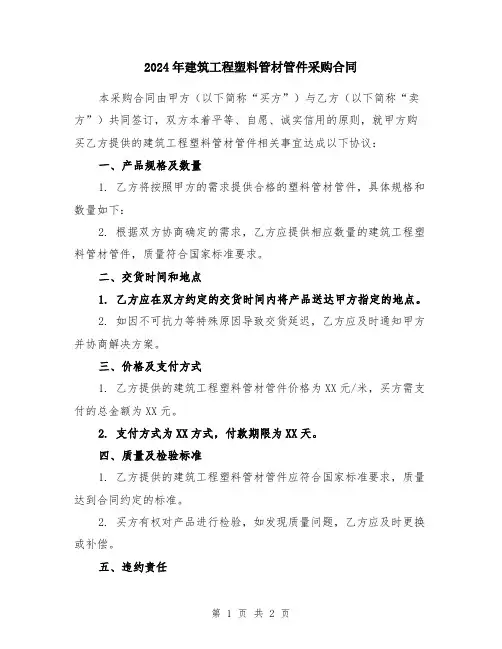 2024年建筑工程塑料管材管件采购合同

本采购合同由甲方（以下简称“买方”）与乙方（以下简称“卖方”）共同签订，双方本着平等、自愿、诚实信用的原则，就甲方购买乙方提供的建筑工程塑料管材管件相关事宜达成以下协议：

一、产品规格及数量

1. 乙方将按照甲方的需求提供合格的塑料管材管件，具体规格和数量如下：

2. 根据双方协商确定的需求，乙方应提供相应数量的建筑工程塑料管材管件，质量符合国家标准要求。

二、交货时间和地点

1. 乙方应在双方约定的交货时间内将产品送达甲方指定的地点。

2. 如因不可抗力等特殊原因导致交货延迟，乙方应及时通知甲方并协商解决方案。

三、价格及支付方式

1. 乙方提供的建筑工程塑料管材管件价格为XX元/米，买方需支付的总金额为XX元。

2. 支付方式为XX方式，付款期限为XX天。

四、质量及检验标准

1. 乙方提供的建筑工程塑料管材管件应符合国家标准要求，质量达到合同约定的标准。

2. 买方有权对产品进行检验，如发现质量问题，乙方应及时更换或补偿。

五、违约责任

第 1 页 共 2 页